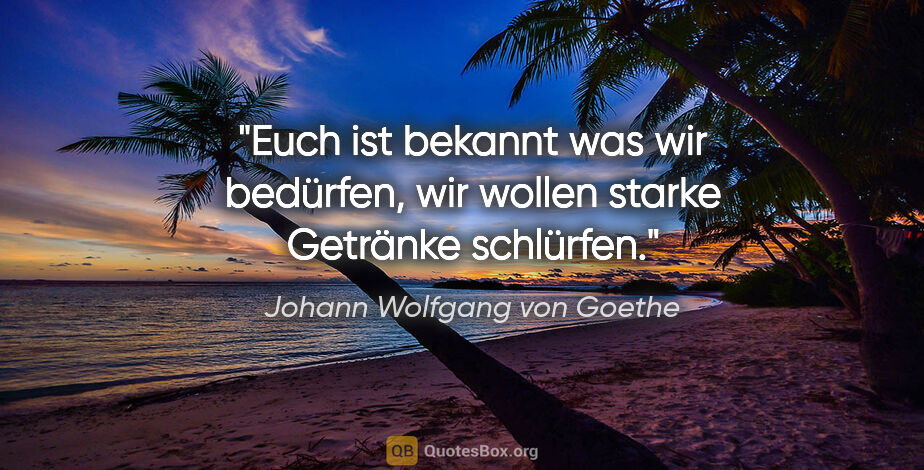 "Euch ist bekannt was wir bedürfen, wir wollen starke Getränke schlürfen."

Johann Wolfgang von Goethe

QB QuotesBox.org